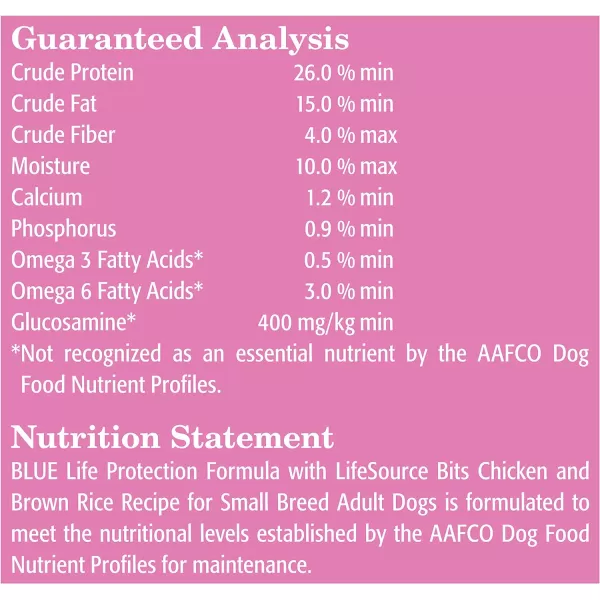 Guaranteed Analysis

| | |
|---|---|
| Crude Protein | 26.0 % min |
| Crude Fat | 15.0 % min |
| Crude Fiber | 4.0 % max |
| Moisture | 10.0 % max |
| Calcium | 1.2 % min |
| Phosphorus | 0.9 % min |
| Omega 3 Fatty Acids* | 0.5 % min |
| Omega 6 Fatty Acids* | 3.0 % min |
| Glucosamine* | 400 mg/kg min |

*Not recognized as an essential nutrient by the AAFCO Dog Food Nutrient Profiles.

Nutrition Statement
BLUE Life Protection Formula with LifeSource Bits Chicken and Brown Rice Recipe for Small Breed Adult Dogs is formulated to meet the nutritional levels established by the AAFCO Dog Food Nutrient Profiles for maintenance.